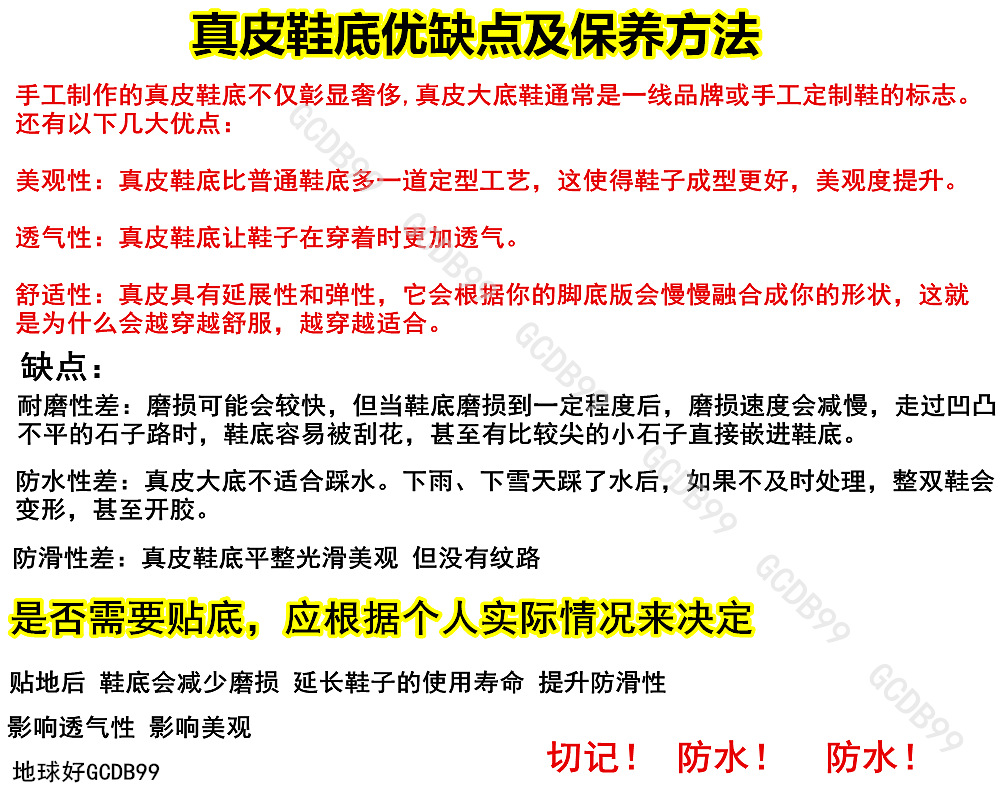 真皮鞋底优缺点及保养方法

手工制作的真皮鞋底不仅彰显奢侈，真皮大底鞋通常是一线品牌或手工定制鞋的标志。还有以下几大优点：

美观性：真皮鞋底比普通鞋底多一道定型工艺，这使得鞋子成型更好，美观度提升。

透气性：真皮鞋底让鞋子在穿着时更加透气。

舒适性：真皮具有延展性和弹性，它会根据你的脚底版会慢慢融合成你的形状，这就是为什么会越穿越舒服，越穿越适合。

缺点：

耐磨性差：磨损可能会较快，但当鞋底磨损到一定程度后，磨损速度会减慢，走过凹凸不平的石子路时，鞋底容易被刮花，甚至有比较尖的小石子直接嵌进鞋底。

防水性差：真皮大底不适合踩水。下雨、下雪天踩了水后，如果不及时处理，整双鞋会变形，甚至开胶。

防滑性差：真皮鞋底平整光滑美观 但没有纹路

是否需要贴底，应根据个人实际情况来决定

贴地后 鞋底会减少磨损 延长鞋子的使用寿命 提升防滑性

影响透气性 影响美观

地球好GCDB99

切记！ 防水！ 防水！

GCDB99 GCDB99 GCDB99 GCDB99 GCDB99 GCDB99